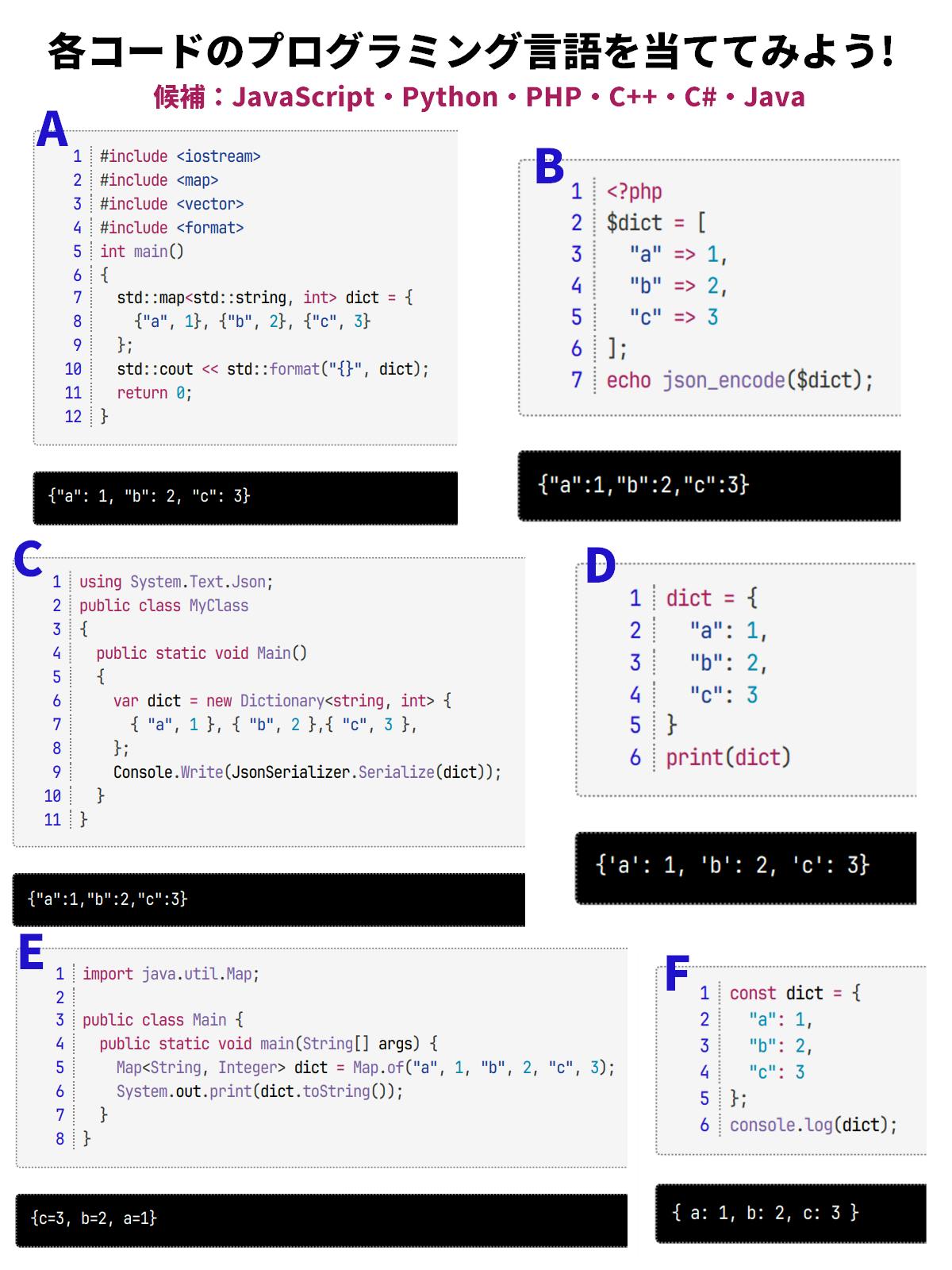 各コードのプログラミング言語を当ててみよう!
候補：JavaScript・Python・PHP・C++・C#・Java

A

1 #include <iostream>
2 #include <map>
3 #include <vector>
4 #include <format>
5 int main()
6 {
7 std::map<std::string, int> dict = {
8 {"a", 1}, {"b", 2}, {"c", 3}
9 };
10 std::cout << std::format("{}", dict);
11 return 0;
12 }

{"a": 1, "b": 2, "c": 3}

B

1 <?php
2 $dict = [
3 "a" => 1,
4 "b" => 2,
5 "c" => 3
6 ];
7 echo json_encode($dict);

{"a":1,"b":2,"c":3}

C

1 using System.Text.Json;
2 public class MyClass
3 {
4 public static void Main()
5 {
6 var dict = new Dictionary<string, int> {
7 { "a", 1 }, { "b", 2 },{ "c", 3 },
8 };
9 Console.Write(JsonSerializer.Serialize(dict));
10 }
11 }

{"a":1,"b":2,"c":3}

D

1 dict = {
2 "a": 1,
3 "b": 2,
4 "c": 3
5 }
6 print(dict)

{'a': 1, 'b': 2, 'c': 3}

E

1 import java.util.Map;
2
3 public class Main {
4 public static void main(String[] args) {
5 Map<String, Integer> dict = Map.of("a", 1, "b", 2, "c", 3);
6 System.out.print(dict.toString());
7 }
8 }

{c=3, b=2, a=1}

F

1 const dict = {
2 "a": 1,
3 "b": 2,
4 "c": 3
5 };
6 console.log(dict);

{ a: 1, b: 2, c: 3 }